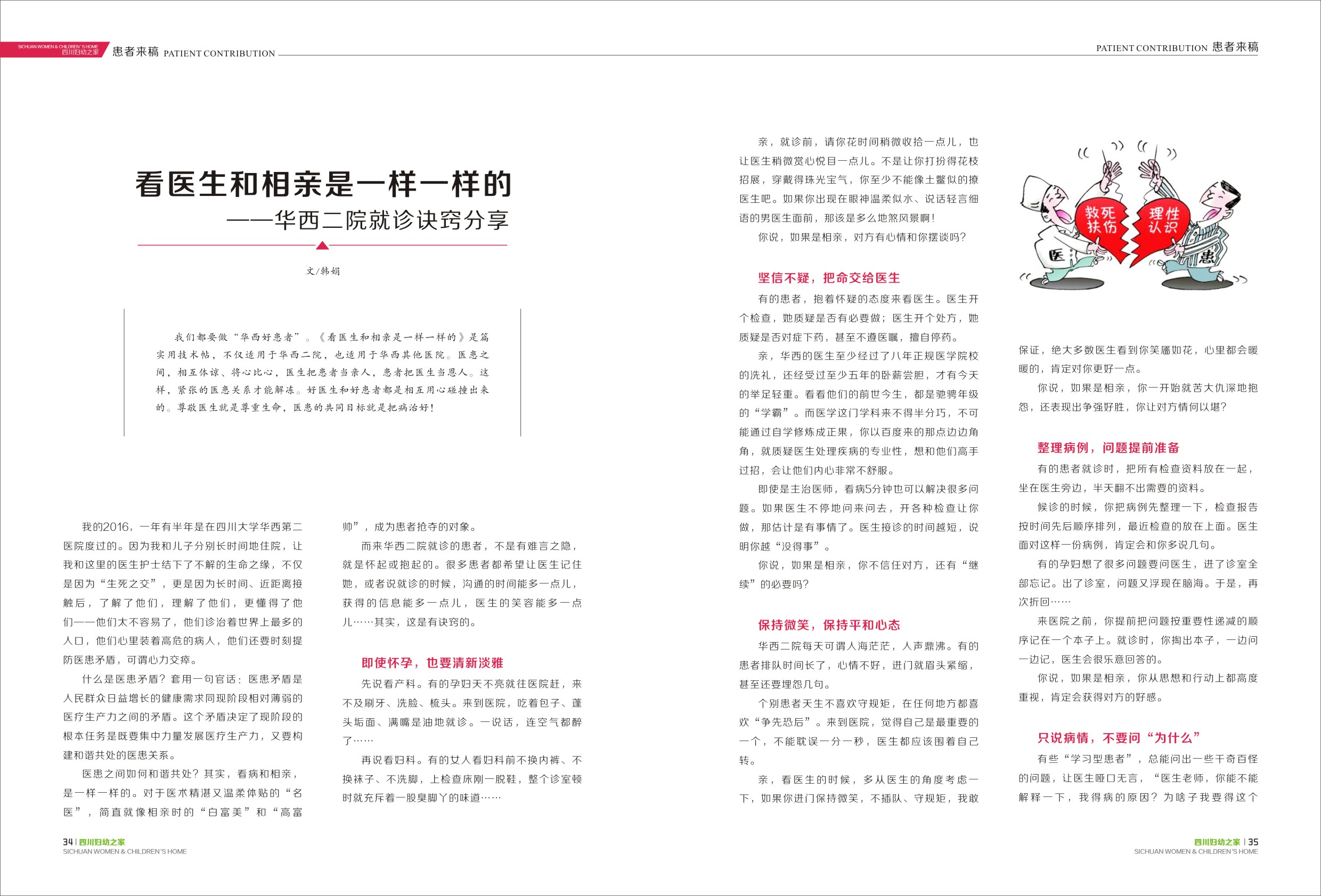 SICHUAN WOMEN & CHILDREN'S HOME 四川妇幼之家 患者来稿 PATIENT CONTRIBUTION

PATIENT CONTRIBUTION 患者来稿

看医生和相亲是一样一样的

——华西二院就诊诀窍分享

文/韩娟

我们都要做“华西好患者”。《看医生和相亲是一样一样的》是篇实用技术帖，不仅适用于华西二院，也适用于华西其他医院。医患之间，相互体谅、将心比心，医生把患者当亲人，患者把医生当恩人。这样，紧张的医患关系才能解冻。好医生和好患者都是相互用心碰撞出来的。尊敬医生就是尊重生命，医患的共同目标就是把病治好！

我的2016，一年有半年是在四川大学华西第二医院度过的。因为我和儿子分别长时间地住院，让我和这里的医生护士结下了不解的生命之缘，不仅是因为“生死之交”，更是因为长时间、近距离接触后，了解了他们，理解了他们，更懂得了他们——他们太不容易了，他们诊治着世界上最多的人口，他们心里装着高危的病人，他们还要时刻提防医患矛盾，可谓心力交瘁。

什么是医患矛盾？套用一句官话：医患矛盾是人民群众日益增长的健康需求同现阶段相对薄弱的医疗生产力之间的矛盾。这个矛盾决定了现阶段的根本任务是既要集中力量发展医疗生产力，又要构建和谐共处的医患关系。

医患之间如何和谐共处？其实，看病和相亲，是一样一样的。对于医术精湛又温柔体贴的“名医”，简直就像相亲时的“白富美”和“高富帅”，成为患者抢夺的对象。

而来华西二院就诊的患者，不是有难言之隐，就是怀起或抱起的。很多患者都希望让医生记住她，或者说就诊的时候，沟通的时间能多一点儿，获得的信息能多一点儿，医生的笑容能多一点儿……其实，这是有诀窍的。

即使怀孕，也要清新淡雅

先说看产科。有的孕妇天不亮就往医院赶，来不及刷牙、洗脸、梳头。来到医院，吃着包子、蓬头垢面、满嘴是油地就诊。一说话，连空气都醉了……

再说看妇科。有的女人看妇科前不换内裤、不换袜子、不洗脚，上检查床刚一脱鞋，整个诊室顿时就充斥着一股臭脚丫的味道……

亲，就诊前，请你花时间稍微收拾一点儿，也让医生稍微赏心悦目一点儿。不是让你打扮得花枝招展，穿戴得珠光宝气，你至少不能像土鳖似的撩医生吧。如果你出现在眼神温柔似水、说话轻言细语的男医生面前，那该是多么地煞风景啊！

你说，如果是相亲，对方有心情和你摆谈吗？

坚信不疑，把命交给医生

有的患者，抱着怀疑的态度来看医生。医生开个检查，她质疑是否有必要做；医生开个处方，她质疑是否对症下药，甚至不遵医嘱，擅自停药。

亲，华西的医生至少经过了八年正规医学院校的洗礼，还经受过至少五年的卧薪尝胆，才有今天的举足轻重。看看他们的前世今生，都是驰骋年级的“学霸”。而医学这门学科来不得半分巧，不可能通过自学修炼成正果，你以百度来的那点边边角角，就质疑医生处理疾病的专业性，想和他们高手过招，会让他们内心非常不舒服。

即使是主治医师，看病5分钟也可以解决很多问题。如果医生不停地问来问去，开各种检查让你做，那估计是有事情了。医生接诊的时间越短，说明你越“没得事”。

你说，如果是相亲，你不信任对方，还有“继续”的必要吗？

保持微笑，保持平和心态

华西二院每天可谓人海茫茫，人声鼎沸。有的患者排队时间长了，心情不好，进门就眉头紧缩，甚至还要埋怨几句。

个别患者天生不喜欢守规矩，在任何地方都喜欢“争先恐后”。来到医院，觉得自己是最重要的一个，不能耽误一分一秒，医生都应该围着自己转。

亲，看医生的时候，多从医生的角度考虑一下，如果你进门保持微笑，不插队、守规矩，我敢保证，绝大多数医生看到你笑靥如花，心里都会暖暖的，肯定对你更好一点。

你说，如果是相亲，你一开始就苦大仇深地抱怨，还表现出争强好胜，你让对方情何以堪？

救死扶伤 理性认识 医 患

整理病例，问题提前准备

有的患者就诊时，把所有检查资料放在一起，坐在医生旁边，半天翻不出需要的资料。

候诊的时候，你把病例先整理一下，检查报告按时间先后顺序排列，最近检查的放在上面。医生面对这样一份病例，肯定会和你多说几句。

有的孕妇想了很多问题要问医生，进了诊室全部忘记。出了诊室，问题又浮现在脑海。于是，再次折回……

来医院之前，你提前把问题按重要性递减的顺序记在一个本子上。就诊时，你掏出本子，一边问一边记，医生会很乐意回答的。

你说，如果是相亲，你从思想和行动上都高度重视，肯定会获得对方的好感。

只说病情，不要问“为什么”

有些“学习型患者”，总能问出一些千奇百怪的问题，让医生哑口无言，“医生老师，你能不能解释一下，我得病的原因？为啥子我要得这个

34 | 四川妇幼之家 SICHUAN WOMEN & CHILDREN'S HOME

四川妇幼之家 | 35 SICHUAN WOMEN & CHILDREN'S HOME